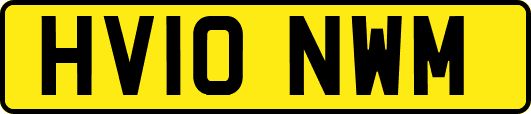 HV10 NWM